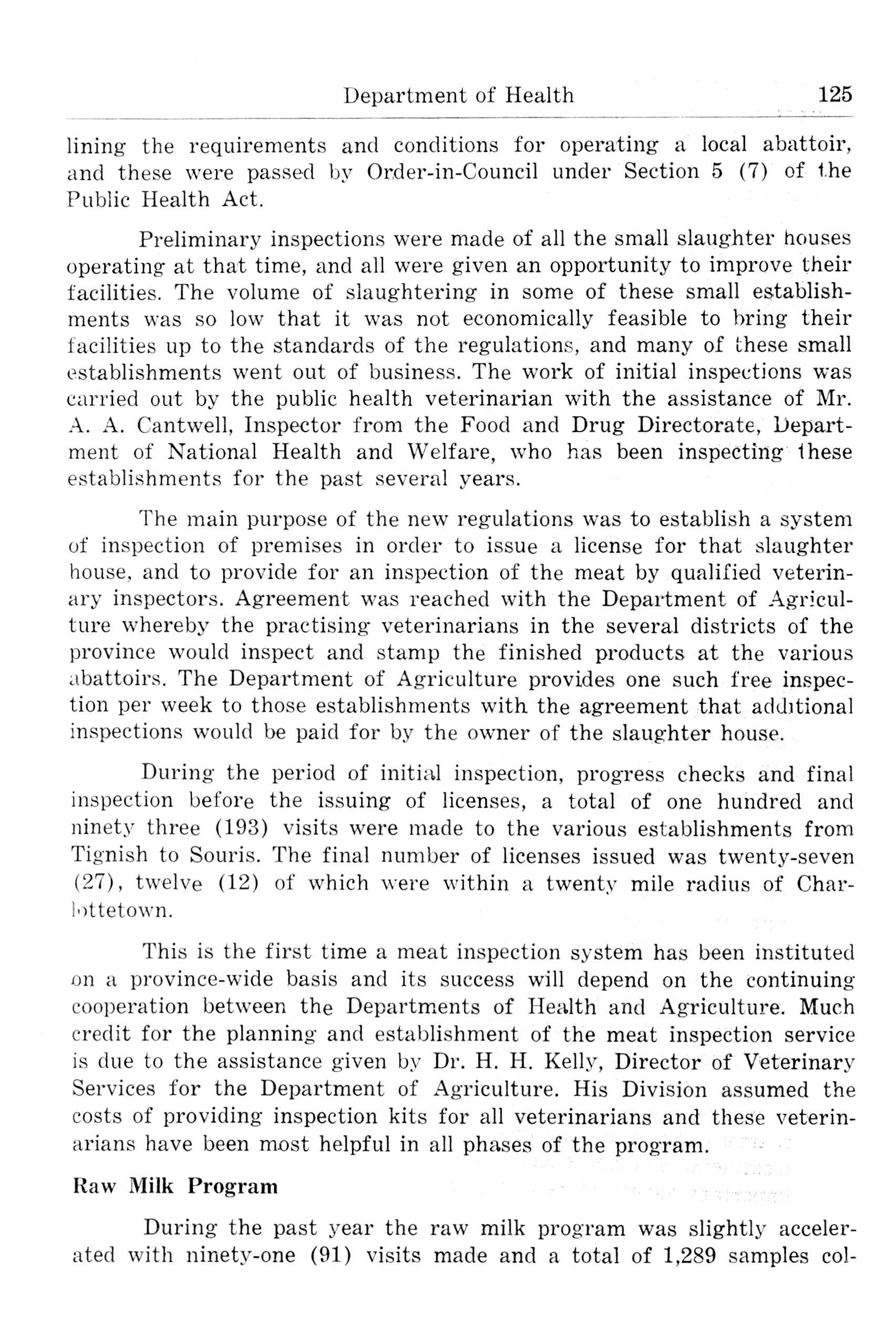 Department of Health 125

lining the requirements and conditions for operating a local abattoir, and these were passed by Order-in-Council under Section 5 (7) of the Public Health Act.

Preliminary inspections were made of all the small slaughter houses operating at that time, and all were given an opportunity to improve their facilities. The volume of slaughtering in some of these small establishments was so low that it was not economically feasible to bring their facilities up to the standards of the regulations, and many of these small establishments went out of business. The work of initial inspections was carried out by the public health veterinarian with the assistance of Mr. A. A. Cantwell, Inspector from the Food and Drug Directorate, Department of National Health and Welfare, who has been inspecting these establishments for the past several years.

The main purpose of the new regulations was to establish a system of inspection of premises in order to issue a license for that slaughter house, and to provide for an inspection of the meat by qualified veterinary inspectors. Agreement was reached with the Department of Agriculture whereby the practising veterinarians in the several districts of the province would inspect and stamp the finished products at the various abattoirs. The Department of Agriculture provides one such free inspection per week to those establishments with the agreement that additional inspections would be paid for by the owner of the slaughter house.

During the period of initial inspection, progress checks and final inspection before the issuing of licenses, a total of one hundred and ninety three (193) visits were made to the various establishments from Tignish to Souris. The final number of licenses issued was twenty-seven (27), twelve (12) of which were within a twenty mile radius of Charlottetown.

This is the first time a meat inspection system has been instituted on a province-wide basis and its success will depend on the continuing cooperation between the Departments of Health and Agriculture. Much credit for the planning and establishment of the meat inspection service is due to the assistance given by Dr. H. H. Kelly, Director of Veterinary Services for the Department of Agriculture. His Division assumed the costs of providing inspection kits for all veterinarians and these veterinarians have been most helpful in all phases of the program.

Raw Milk Program

During the past year the raw milk program was slightly accelerated with ninety-one (91) visits made and a total of 1,289 samples col-